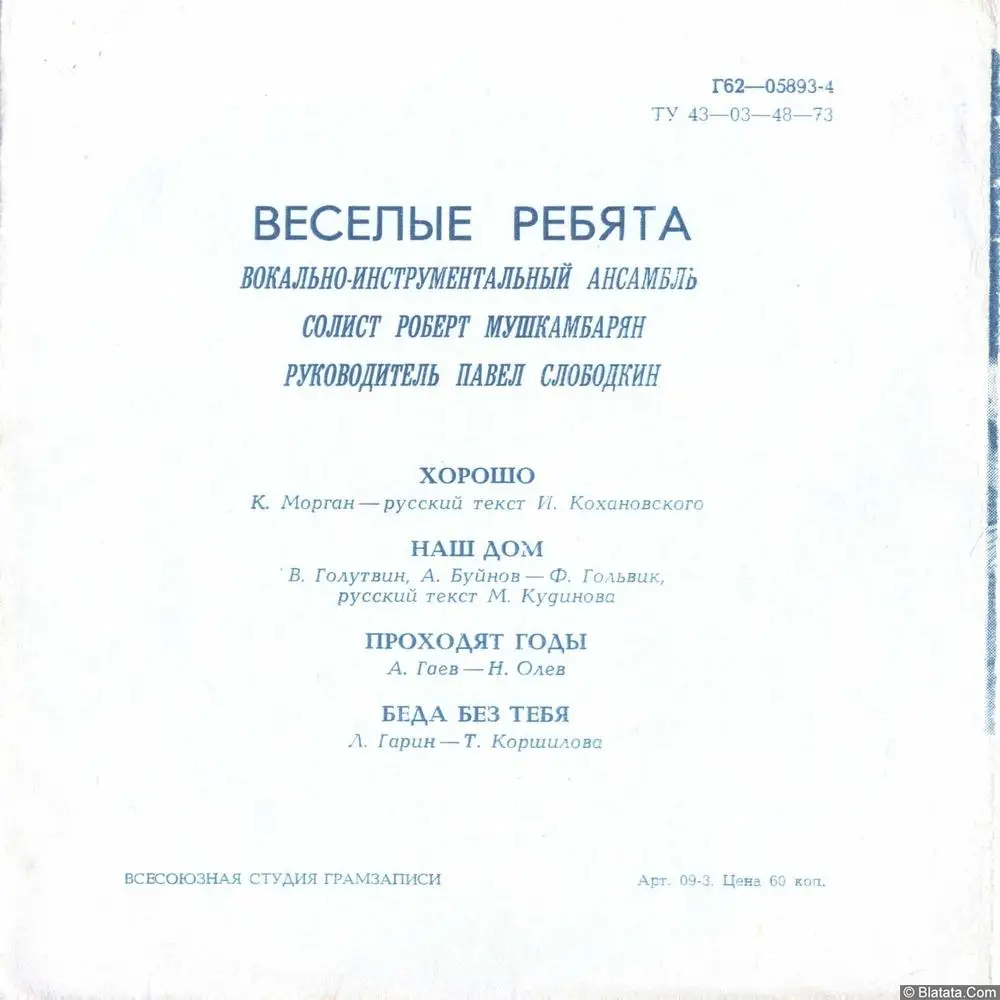 Г62—05893-4
ТУ 43—03—48—73

ВЕСЕЛЫЕ РЕБЯТА
ВОКАЛЬНО-ИНСТРУМЕНТАЛЬНЫЙ АНСАМБЛЬ
СОЛИСТ РОБЕРТ МУШКАМБАРЯН
РУКОВОДИТЕЛЬ ПАВЕЛ СЛОБОДКИН

ХОРОШО
К. Морган — русский текст И. Кохановского

НАШ ДОМ
В. Голутвин, А. Буйнов — Ф. Гольвик, русский текст М. Кудинова

ПРОХОДЯТ ГОДЫ
А. Гаев — Н. Олев

БЕДА БЕЗ ТЕБЯ
Л. Гарин — Т. Коршилова

ВСЕСОЮЗНАЯ СТУДИЯ ГРАМЗАПИСИ

Арт. 09-3. Цена 60 коп.

© Blatata.Com